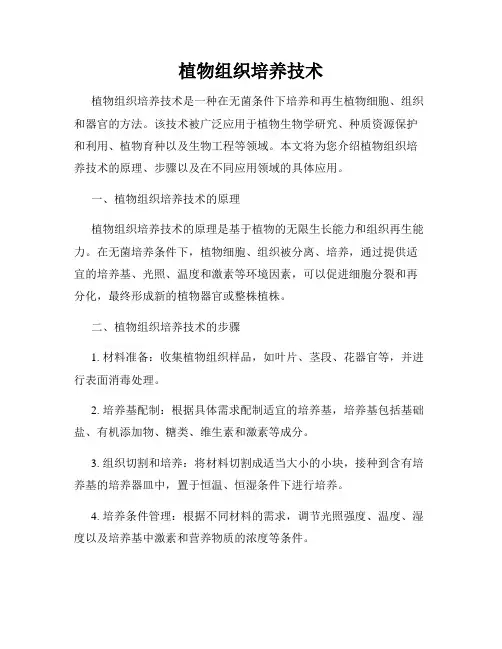 植物组织培养技术

植物组织培养技术是一种在无菌条件下培养和再生植物细胞、组织和器官的方法。该技术被广泛应用于植物生物学研究、种质资源保护和利用、植物育种以及生物工程等领域。本文将为您介绍植物组织培养技术的原理、步骤以及在不同应用领域的具体应用。

一、植物组织培养技术的原理

植物组织培养技术的原理是基于植物的无限生长能力和组织再生能力。在无菌培养条件下，植物细胞、组织被分离、培养，通过提供适宜的培养基、光照、温度和激素等环境因素，可以促进细胞分裂和再分化，最终形成新的植物器官或整株植株。

二、植物组织培养技术的步骤

1. 材料准备：收集植物组织样品，如叶片、茎段、花器官等，并进行表面消毒处理。

2. 培养基配制：根据具体需求配制适宜的培养基，培养基包括基础盐、有机添加物、糖类、维生素和激素等成分。

3. 组织切割和培养：将材料切割成适当大小的小块，接种到含有培养基的培养器皿中，置于恒温、恒湿条件下进行培养。

4. 培养条件管理：根据不同材料的需求，调节光照强度、温度、湿度以及培养基中激素和营养物质的浓度等条件。